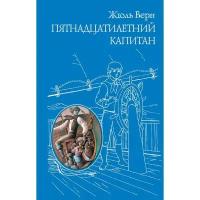 Жюль Верн
ПЯТНАДЦАТИЛЕТНИЙ
КАПИТАН